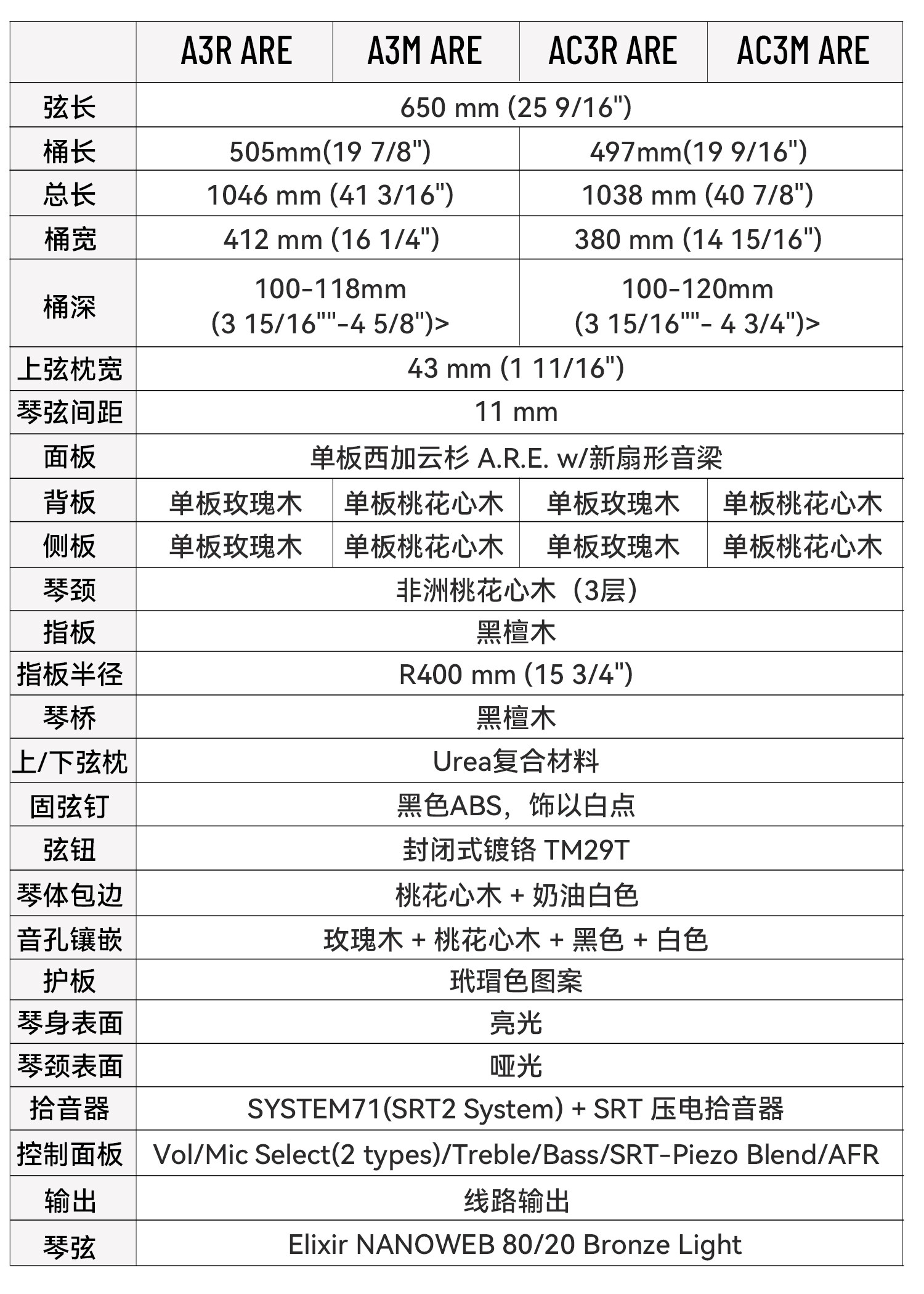 |  | A3R ARE | A3M ARE | AC3R ARE | AC3M ARE |
|---|---|---|---|---|
| 弦长 | 650 mm (25 9/16") |  |  |  |
| 桶长 | 505mm(19 7/8") |  | 497mm(19 9/16") |  |
| 总长 | 1046 mm (41 3/16") |  | 1038 mm (40 7/8") |  |
| 桶宽 | 412 mm (16 1/4") |  | 380 mm (14 15/16") |  |
| 桶深 | 100-118mm (3 15/16""-4 5/8")> |  | 100-120mm (3 15/16""- 4 3/4")> |  |
| 上弦枕宽 | 43 mm (1 11/16") |  |  |  |
| 琴弦间距 | 11 mm |  |  |  |
| 面板 | 单板西加云杉 A.R.E. w/新扇形音梁 |  |  |  |
| 背板 | 单板玫瑰木 | 单板桃花心木 | 单板玫瑰木 | 单板桃花心木 |
| 侧板 | 单板玫瑰木 | 单板桃花心木 | 单板玫瑰木 | 单板桃花心木 |
| 琴颈 | 非洲桃花心木（3层） |  |  |  |
| 指板 | 黑檀木 |  |  |  |
| 指板半径 | R400 mm (15 3/4") |  |  |  |
| 琴桥 | 黑檀木 |  |  |  |
| 上/下弦枕 | Urea复合材料 |  |  |  |
| 固弦钉 | 黑色ABS，饰以白点 |  |  |  |
| 弦钮 | 封闭式镀铬 TM29T |  |  |  |
| 琴体包边 | 桃花心木 + 奶油白色 |  |  |  |
| 音孔镶嵌 | 玫瑰木 + 桃花心木 + 黑色 + 白色 |  |  |  |
| 护板 | 玳瑁色图案 |  |  |  |
| 琴身表面 | 亮光 |  |  |  |
| 琴颈表面 | 哑光 |  |  |  |
| 拾音器 | SYSTEM71(SRT2 System) + SRT 压电拾音器 |  |  |  |
| 控制面板 | Vol/Mic Select(2 types)/Treble/Bass/SRT-Piezo Blend/AFR |  |  |  |
| 输出 | 线路输出 |  |  |  |
| 琴弦 | Elixir NANOWEB 80/20 Bronze Light |  |  |  |